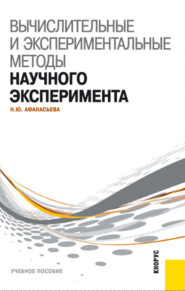 ВЫЧИСЛИТЕЛЬНЫЕ И ЭКСПЕРИМЕНТАЛЬНЫЕ МЕТОДЫ
НАУЧНОГО ЭКСПЕРИМЕНТА

Н.Ю. АФАНАСЬЕВА

УЧЕБНОЕ ПОСОБИЕ

КНОРУС